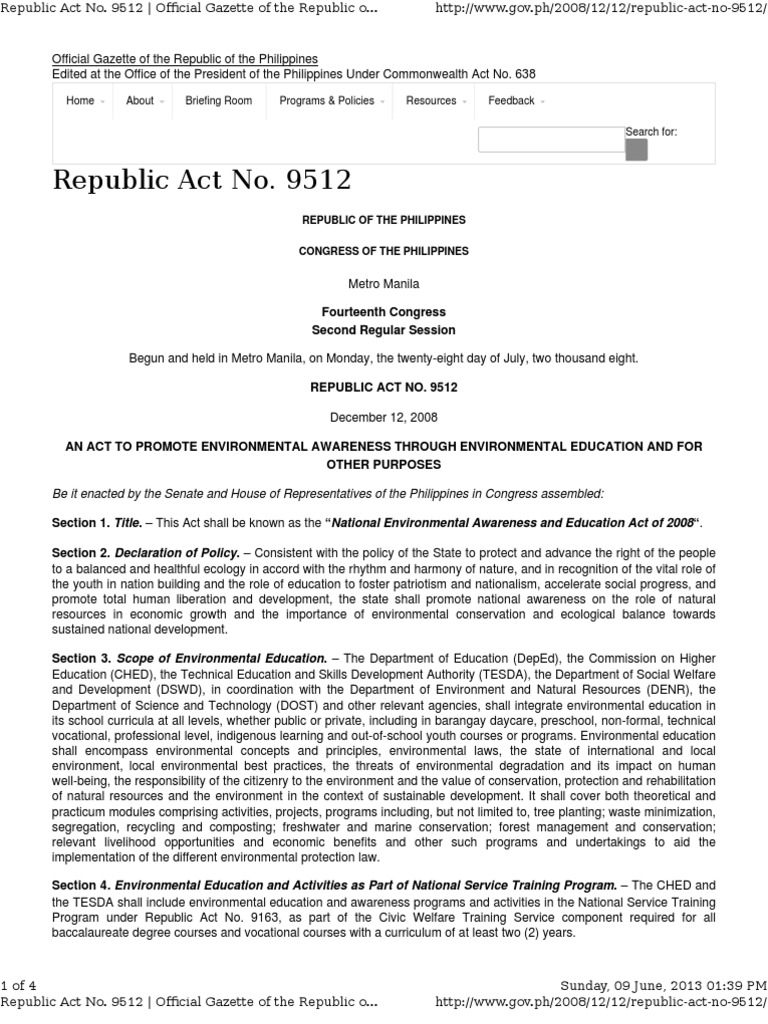 Republic Act No. 9512 | Official Gazette of the Republic o... http://www.gov.ph/2008/12/12/republic-act-no-9512/

Official Gazette of the Republic of the Philippines
Edited at the Office of the President of the Philippines Under Commonwealth Act No. 638

Home About Briefing Room Programs & Policies Resources Feedback

Search for:

Republic Act No. 9512

REPUBLIC OF THE PHILIPPINES

CONGRESS OF THE PHILIPPINES

Metro Manila

Fourteenth Congress
Second Regular Session

Begun and held in Metro Manila, on Monday, the twenty-eight day of July, two thousand eight.

REPUBLIC ACT NO. 9512

December 12, 2008

AN ACT TO PROMOTE ENVIRONMENTAL AWARENESS THROUGH ENVIRONMENTAL EDUCATION AND FOR OTHER PURPOSES

Be it enacted by the Senate and House of Representatives of the Philippines in Congress assembled:

Section 1. Title. – This Act shall be known as the "National Environmental Awareness and Education Act of 2008".

Section 2. Declaration of Policy. – Consistent with the policy of the State to protect and advance the right of the people to a balanced and healthful ecology in accord with the rhythm and harmony of nature, and in recognition of the vital role of the youth in nation building and the role of education to foster patriotism and nationalism, accelerate social progress, and promote total human liberation and development, the state shall promote national awareness on the role of natural resources in economic growth and the importance of environmental conservation and ecological balance towards sustained national development.

Section 3. Scope of Environmental Education. – The Department of Education (DepEd), the Commission on Higher Education (CHED), the Technical Education and Skills Development Authority (TESDA), the Department of Social Welfare and Development (DSWD), in coordination with the Department of Environment and Natural Resources (DENR), the Department of Science and Technology (DOST) and other relevant agencies, shall integrate environmental education in its school curricula at all levels, whether public or private, including in barangay daycare, preschool, non-formal, technical vocational, professional level, indigenous learning and out-of-school youth courses or programs. Environmental education shall encompass environmental concepts and principles, environmental laws, the state of international and local environment, local environmental best practices, the threats of environmental degradation and its impact on human well-being, the responsibility of the citizenry to the environment and the value of conservation, protection and rehabilitation of natural resources and the environment in the context of sustainable development. It shall cover both theoretical and practicum modules comprising activities, projects, programs including, but not limited to, tree planting; waste minimization, segregation, recycling and composting; freshwater and marine conservation; forest management and conservation; relevant livelihood opportunities and economic benefits and other such programs and undertakings to aid the implementation of the different environmental protection law.

Section 4. Environmental Education and Activities as Part of National Service Training Program. – The CHED and the TESDA shall include environmental education and awareness programs and activities in the National Service Training Program under Republic Act No. 9163, as part of the Civic Welfare Training Service component required for all baccalaureate degree courses and vocational courses with a curriculum of at least two (2) years.

1 of 4 Sunday, 09 June, 2013 01:39 PM
Republic Act No. 9512 | Official Gazette of the Republic o... http://www.gov.ph/2008/12/12/republic-act-no-9512/